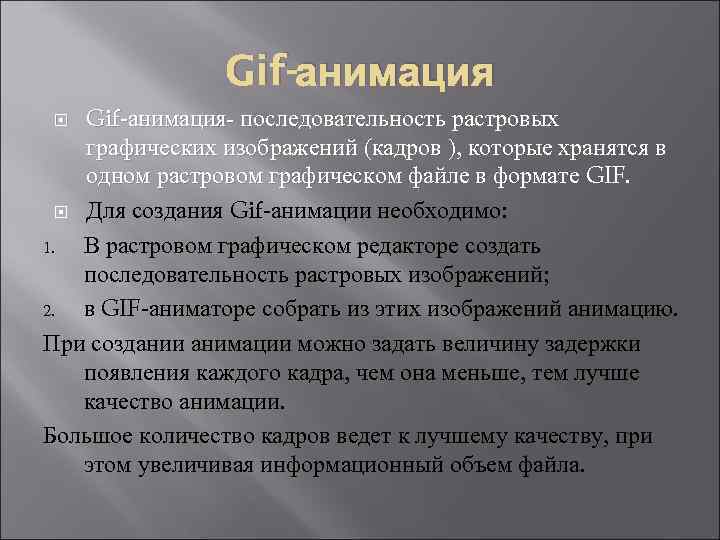 Gif-анимация

Gif-анимация- последовательность растровых графических изображений (кадров ), которые хранятся в одном растровом графическом файле в формате GIF.

Для создания Gif-анимации необходимо:

1. В растровом графическом редакторе создать последовательность растровых изображений;

2. в GIF-аниматоре собрать из этих изображений анимацию.

При создании анимации можно задать величину задержки появления каждого кадра, чем она меньше, тем лучше качество анимации.

Большое количество кадров ведет к лучшему качеству, при этом увеличивая информационный объем файла.